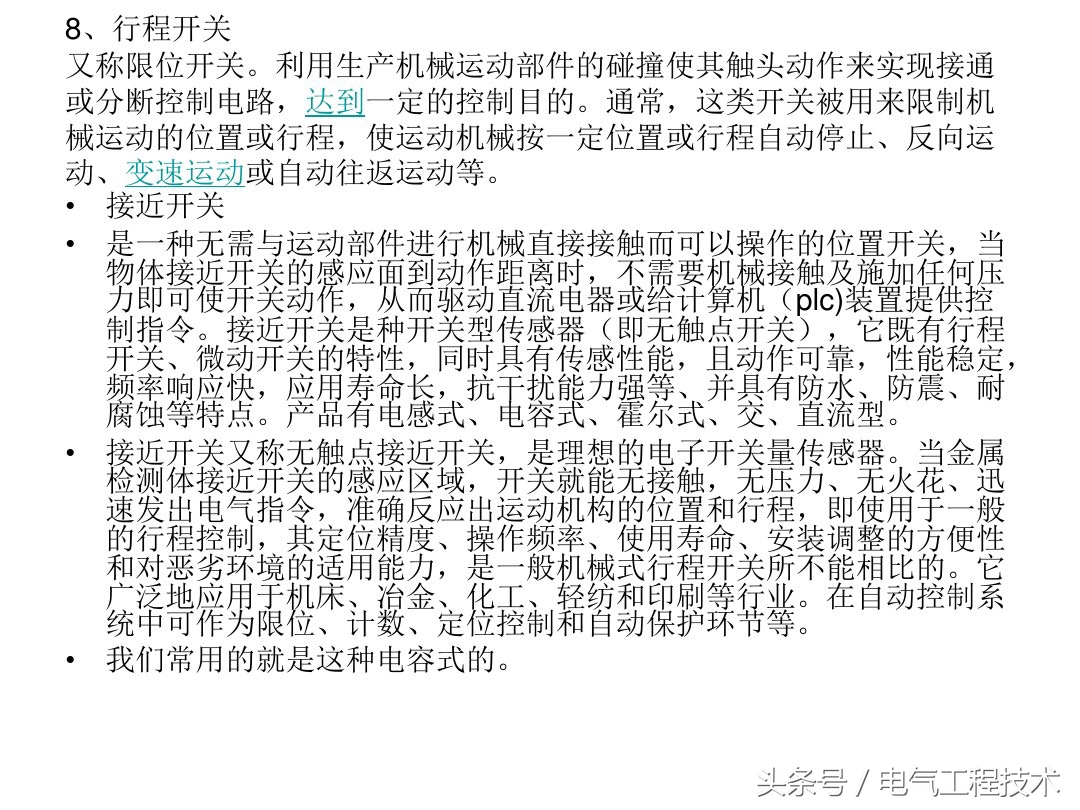 8、行程开关
又称限位开关。利用生产机械运动部件的碰撞使其触头动作来实现接通或分断控制电路，达到一定的控制目的。通常，这类开关被用来限制机械运动的位置或行程，使运动机械按一定位置或行程自动停止、反向运动、变速运动或自动往返运动等。

• 接近开关

• 是一种无需与运动部件进行机械直接接触而可以操作的位置开关，当物体接近开关的感应面到动作距离时，不需要机械接触及施加任何压力即可使开关动作，从而驱动直流电器或给计算机（plc)装置提供控制指令。接近开关是种开关型传感器（即无触点开关），它既有行程开关、微动开关的特性，同时具有传感性能，且动作可靠，性能稳定，频率响应快，应用寿命长，抗干扰能力强等、并具有防水、防震、耐腐蚀等特点。产品有电感式、电容式、霍尔式、交、直流型。

• 接近开关又称无触点接近开关，是理想的电子开关量传感器。当金属检测体接近开关的感应区域，开关就能无接触，无压力、无火花、迅速发出电气指令，准确反应出运动机构的位置和行程，即使用于一般的行程控制，其定位精度、操作频率、使用寿命、安装调整的方便性和对恶劣环境的适用能力，是一般机械式行程开关所不能相比的。它广泛地应用于机床、冶金、化工、轻纺和印刷等行业。在自动控制系统中可作为限位、计数、定位控制和自动保护环节等。

• 我们常用的就是这种电容式的。

头条号 / 电气工程技术